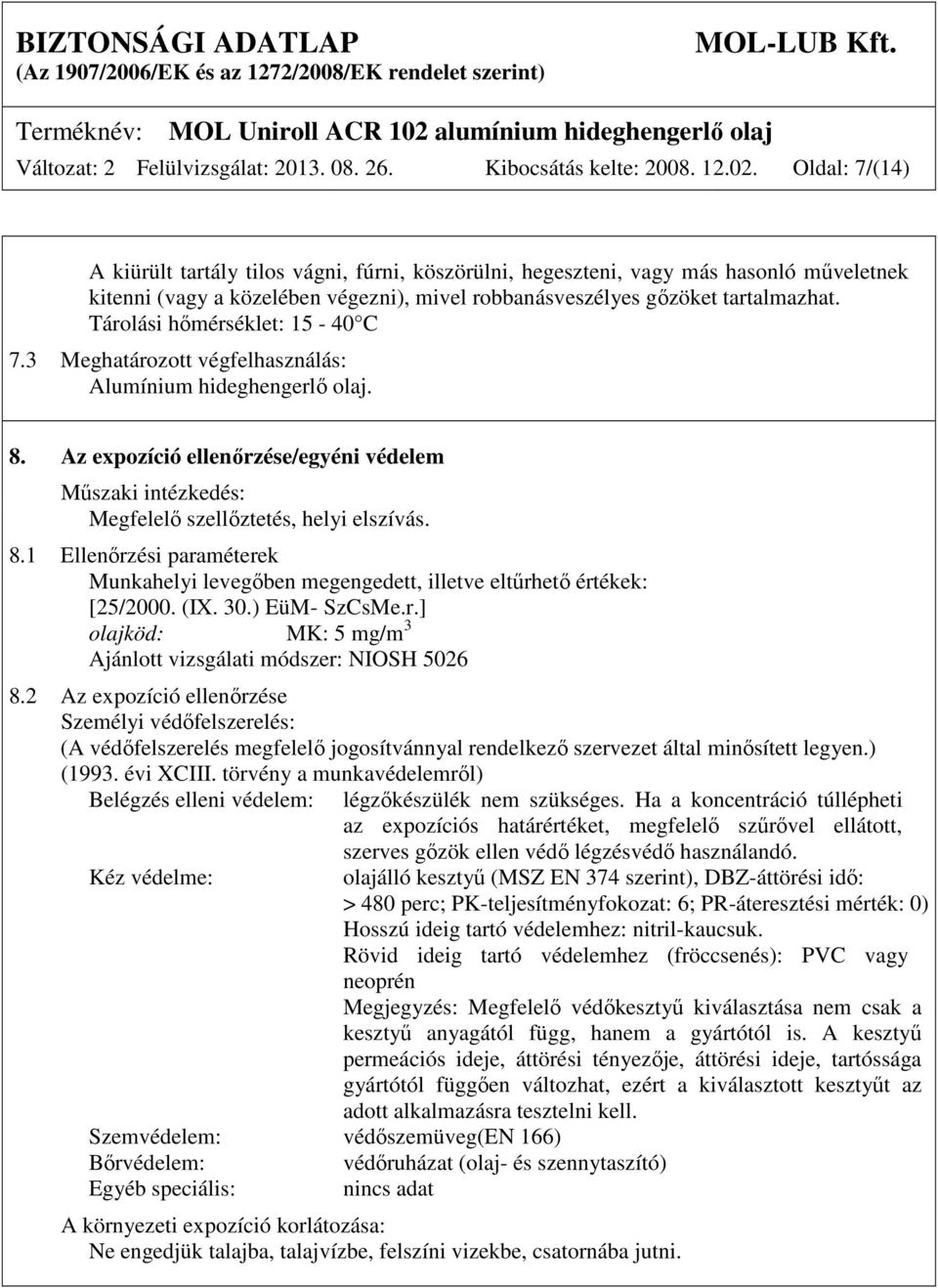 BIZTONSÁGI ADATLAP MOL-LUB Kft.
(Az 1907/2006/EK és az 1272/2008/EK rendelet szerint)

Terméknév: MOL Uniroll ACR 102 alumínium hideghengerlő olaj
Változat: 2 Felülvizsgálat: 2013. 08. 26. Kibocsátás kelte: 2008. 12.02. Oldal: 7/(14)

A kiürült tartály tilos vágni, fúrni, köszörülni, hegeszteni, vagy más hasonló műveletnek kitenni (vagy a közelében végezni), mivel robbanásveszélyes gőzöket tartalmazhat.
Tárolási hőmérséklet: 15 - 40°C

7.3 Meghatározott végfelhasználás:
Alumínium hideghengerlő olaj.

8. Az expozíció ellenőrzése/egyéni védelem
Műszaki intézkedés:
Megfelelő szellőztetés, helyi elszívás.

8.1 Ellenőrzési paraméterek
Munkahelyi levegőben megengedett, illetve eltűrhető értékek:
[25/2000. (IX. 30.) EüM- SzCsMe.r.]
olajköd: MK: 5 mg/m$^3$
Ajánlott vizsgálati módszer: NIOSH 5026

8.2 Az expozíció ellenőrzése
Személyi védőfelszerelés:
(A védőfelszerelés megfelelő jogosítvánnyal rendelkező szervezet által minősített legyen.)
(1993. évi XCIII. törvény a munkavédelemről)

Belégzés elleni védelem: légzőkészülék nem szükséges. Ha a koncentráció túllépheti az expozíciós határértéket, megfelelő szűrővel ellátott, szerves gőzök ellen védő légzésvédő használandó.

Kéz védelme: olajálló kesztyű (MSZ EN 374 szerint), DBZ-áttörési idő: > 480 perc; PK-teljesítményfokozat: 6; PR-áteresztési mérték: 0)
Hosszú ideig tartó védelemhez: nitril-kaucsuk.
Rövid ideig tartó védelemhez (fröccsenés): PVC vagy neoprén
Megjegyzés: Megfelelő védőkesztyű kiválasztása nem csak a kesztyű anyagától függ, hanem a gyártótól is. A kesztyű permeációs ideje, áttörési tényezője, áttörési ideje, tartóssága gyártótól függően változhat, ezért a kiválasztott kesztyűt az adott alkalmazásra tesztelni kell.

Szemvédelem: védőszemüveg(EN 166)
Bőrvédelem: védőruházat (olaj- és szennytaszító)
Egyéb speciális: nincs adat

A környezeti expozíció korlátozása:
Ne engedjük talajba, talajvízbe, felszíni vizekbe, csatornába jutni.